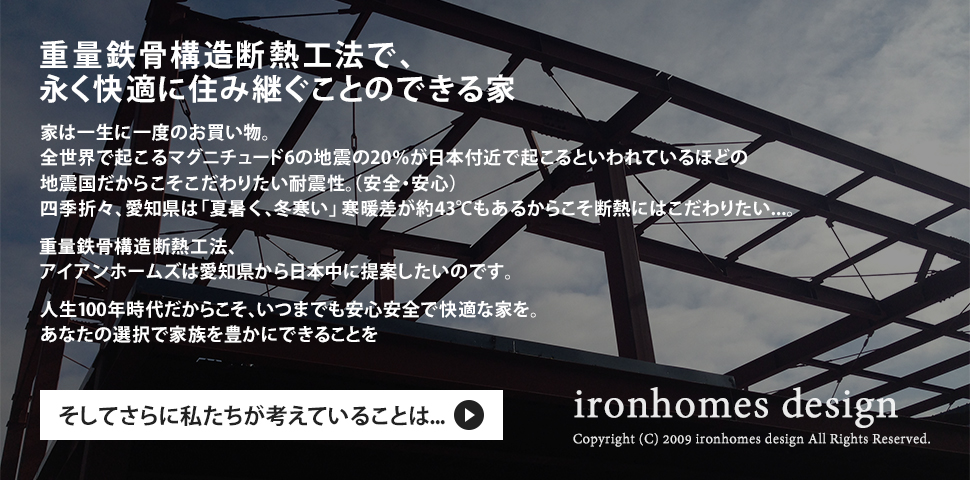 重量鉄骨構造断熱工法で、
永く快適に住み継ぐことのできる家

家は一生に一度のお買い物。
全世界で起こるマグニチュード6の地震の20%が日本付近で起こるといわれているほどの
地震国だからこそこだわりたい耐震性。(安全・安心)
四季折々、愛知県は「夏暑く、冬寒い」寒暖差が約43℃もあるからこそ断熱にはこだわりたい...。

重量鉄骨構造断熱工法、
アイアンホームズは愛知県から日本中に提案したいのです。

人生100年時代だからこそ、いつまでも安心安全で快適な家を。
あなたの選択で家族を豊かにできることを

そしてさらに私たちが考えていることは...

ironhomes design
Copyright (C) 2009 ironhomes design All Rights Reserved.